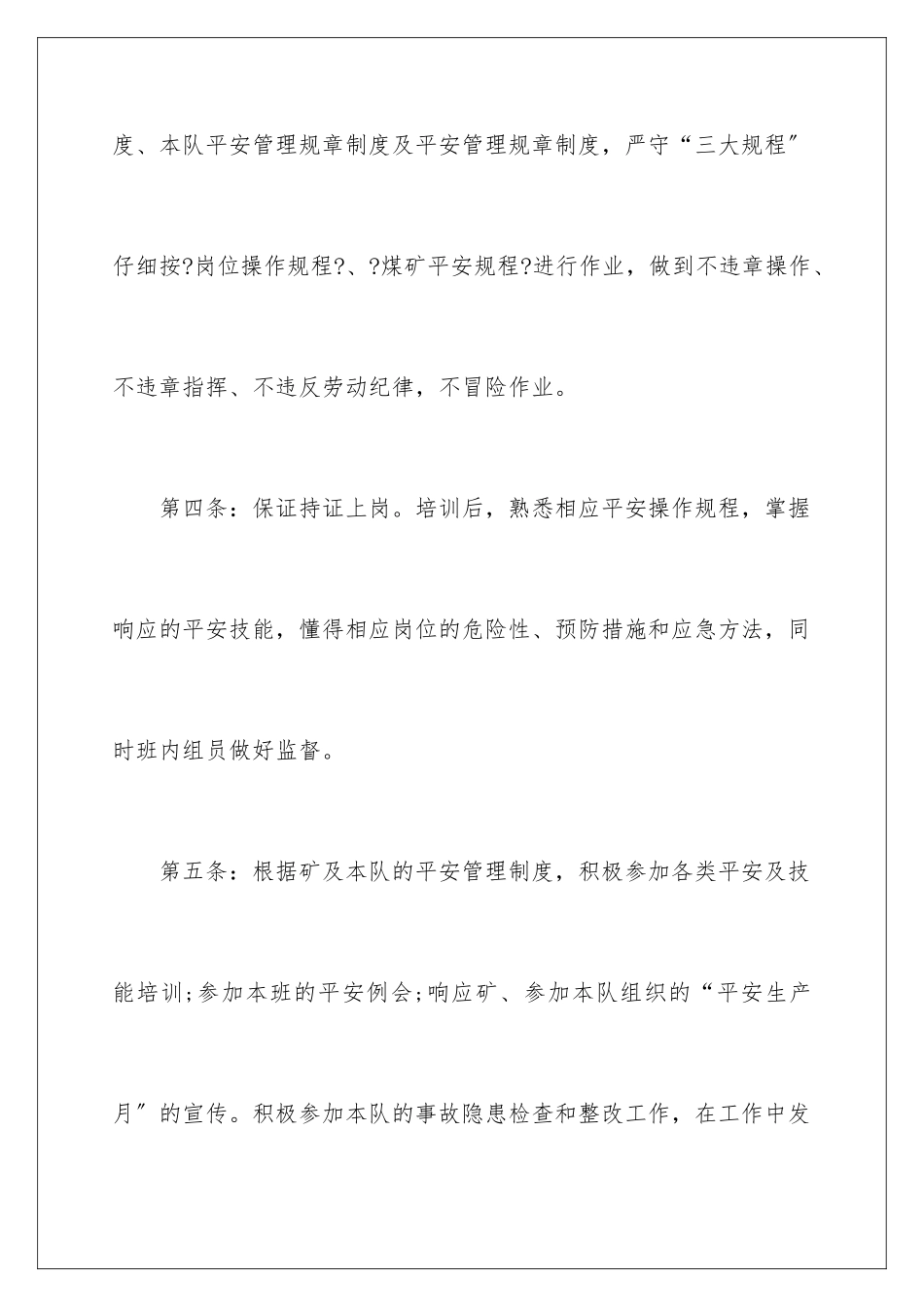 度、本队平安管理规章制度及平安管理规章制度，严守“三大规程″仔细按?岗位操作规程?、?煤矿平安规程?进行作业，做到不违章操作、不违章指挥、不违反劳动纪律，不冒险作业。

第四条：保证持证上岗。培训后，熟悉相应平安操作规程，掌握响应的平安技能，懂得相应岗位的危险性、预防措施和应急方法，同时班内组员做好监督。

第五条：根据矿及本队的平安管理制度，积极参加各类平安及技能培训;参加本班的平安例会;响应矿、参加本队组织的“平安生产月″的宣传。积极参加本队的事故隐患检查和整改工作，在工作中发